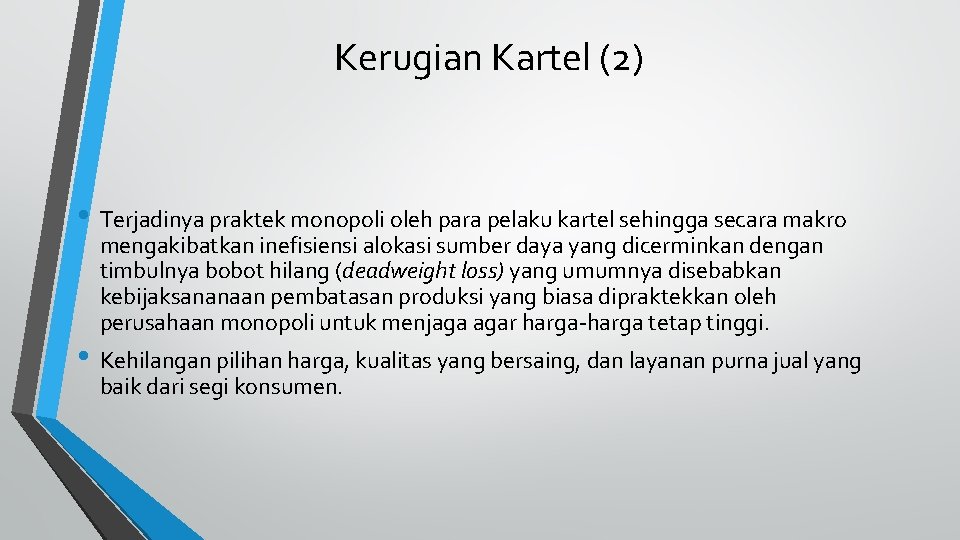 Kerugian Kartel (2)

• Terjadinya praktek monopoli oleh para pelaku kartel sehingga secara makro mengakibatkan inefisiensi alokasi sumber daya yang dicerminkan dengan timbulnya bobot hilang (deadweight loss) yang umumnya disebabkan kebijaksananaan pembatasan produksi yang biasa dipraktekkan oleh perusahaan monopoli untuk menjaga agar harga-harga tetap tinggi.

• Kehilangan pilihan harga, kualitas yang bersaing, dan layanan purna jual yang baik dari segi konsumen.